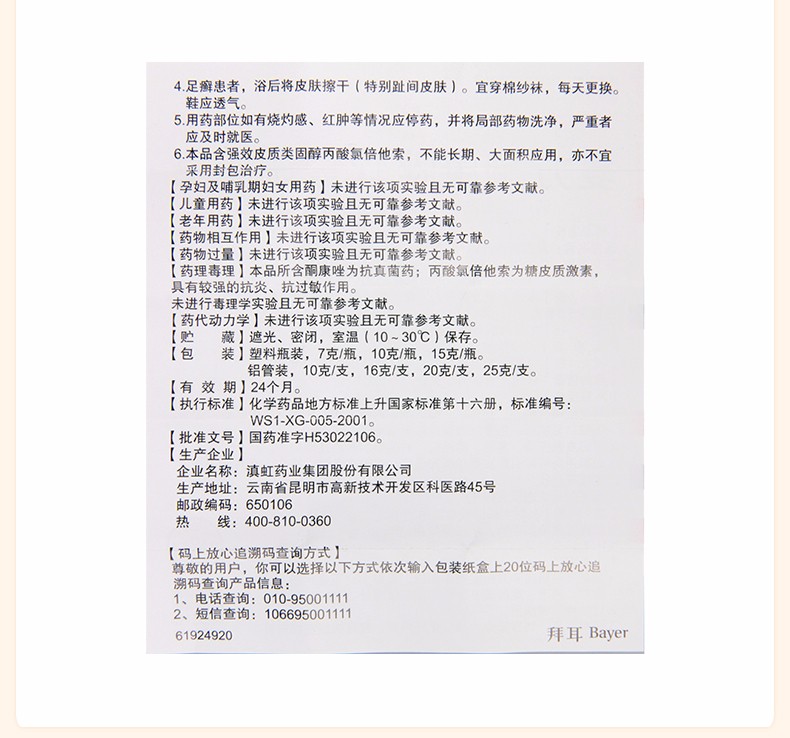 4.足癣患者，浴后将皮肤擦干（特别趾间皮肤）。宜穿棉纱袜，每天更换。鞋应透气。
5.用药部位如有烧灼感、红肿等情况应停药，并将局部药物洗净，严重者应及时就医。
6.本品含强效皮质类固醇丙酸氯倍他索，不能长期、大面积应用，亦不宜采用封包治疗。
【孕妇及哺乳期妇女用药】未进行该项实验且无可靠参考文献。
【儿童用药】未进行该项实验且无可靠参考文献。
【老年用药】未进行该项实验且无可靠参考文献。
【药物相互作用】未进行该项实验且无可靠参考文献。
【药物过量】未进行该项实验且无可靠参考文献。
【药理毒理】本品所含酮康唑为抗真菌药；丙酸氯倍他索为糖皮质激素，具有较强的抗炎、抗过敏作用。
未进行毒理学实验且无可靠参考文献。
【药代动力学】未进行该项实验且无可靠参考文献。
【贮　藏】遮光、密闭，室温（10～30℃）保存。
【包　装】塑料瓶装，7克/瓶，10克/瓶，15克/瓶。
铝管装，10克/支，16克/支，20克/支，25克/支。
【有 效 期】24个月。
【执行标准】化学药品地方标准上升国家标准第十六册，标准编号：WS1-XG-005-2001。
【批准文号】国药准字H53022106。
【生产企业】
企业名称：滇虹药业集团股份有限公司
生产地址：云南省昆明市高新技术开发区科医路45号
邮政编码：650106
热　线：400-810-0360

【码上放心追溯码查询方式】
尊敬的用户，你可以选择以下方式依次输入包装纸盒上20位码上放心追溯码查询产品信息：
1、电话查询：010-95001111
2、短信查询：106695001111
61924920
拜耳 Bayer